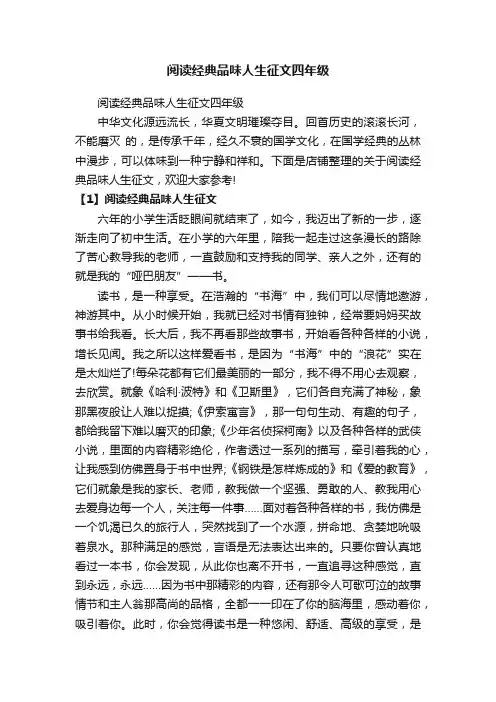 阅读经典品味人生征文四年级

阅读经典品味人生征文四年级

中华文化源远流长，华夏文明璀璨夺目。回首历史的滚滚长河，不能磨灭 的，是传承千年，经久不衰的国学文化，在国学经典的丛林中漫步，可以体味到一种宁静和祥和。下面是店铺整理的关于阅读经典品味人生征文，欢迎大家参考!

【1】阅读经典品味人生征文

六年的小学生活眨眼间就结束了，如今，我迈出了新的一步，逐渐走向了初中生活。在小学的六年里，陪我一起走过这条漫长的路除了苦心教导我的老师，一直鼓励和支持我的同学、亲人之外，还有的就是我的“哑巴朋友”——书。

读书，是一种享受。在浩瀚的“书海”中，我们可以尽情地遨游，神游其中。从小时候开始，我就已经对书情有独钟，经常要妈妈买故事书给我看。长大后，我不再看那些故事书，开始看各种各样的小说，增长见闻。我之所以这样爱看书，是因为“书海”中的“浪花”实在是太灿烂了!每朵花都有它们最美丽的一部分，我不得不用心去观察，去欣赏。就象《哈利·波特》和《卫斯里》，它们各自充满了神秘，象那黑夜般让人难以捉摸;《伊索寓言》，那一句句生动、有趣的句子，都给我留下难以磨灭的印象;《少年名侦探柯南》以及各种各样的武侠小说，里面的内容精彩绝伦，作者透过一系列的描写，牵引着我的心，让我感到仿佛置身于书中世界;《钢铁是怎样炼成的》和《爱的教育》，它们就象是我的家长、老师，教我做一个坚强、勇敢的人、教我用心去爱身边每一个人，关注每一件事……面对着各种各样的书，我仿佛是一个饥渴已久的旅行人，突然找到了一个水源，拼命地、贪婪地吮吸着泉水。那种满足的感觉，言语是无法表达出来的。只要你曾认真地看过一本书，你会发现，从此你也离不开书，一直追寻这种感觉，直到永远，永远……因为书中那精彩的内容，还有那令人可歌可泣的故事情节和主人翁那高尚的品格，全都一一印在了你的脑海里，感动着你，吸引着你。此时，你会觉得读书是一种悠闲、舒适、高级的享受，是